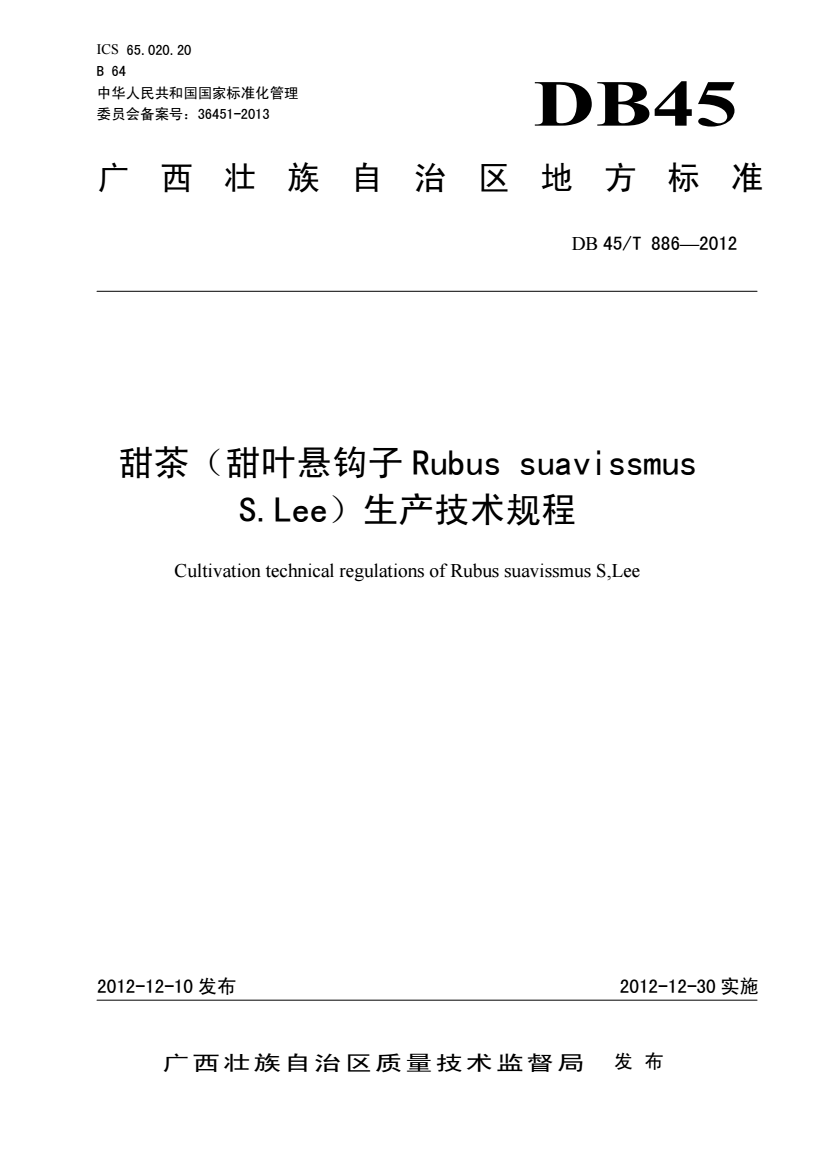 ICS 65.020.20
B 64
中华人民共和国国家标准化管理委员会备案号：36451-2013

DB45

广西壮族自治区地方标准

DB 45/T 886—2012

甜茶（甜叶悬钩子 Rubus suavissmus S.Lee）生产技术规程

Cultivation technical regulations of Rubus suavissmus S,Lee

2012-12-10 发布

2012-12-30 实施

广西壮族自治区质量技术监督局 发布